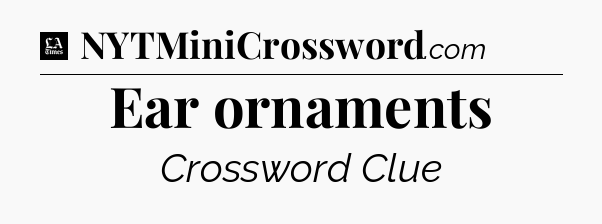 LA Times NYTMiniCrossword.com

Ear ornaments

Crossword Clue